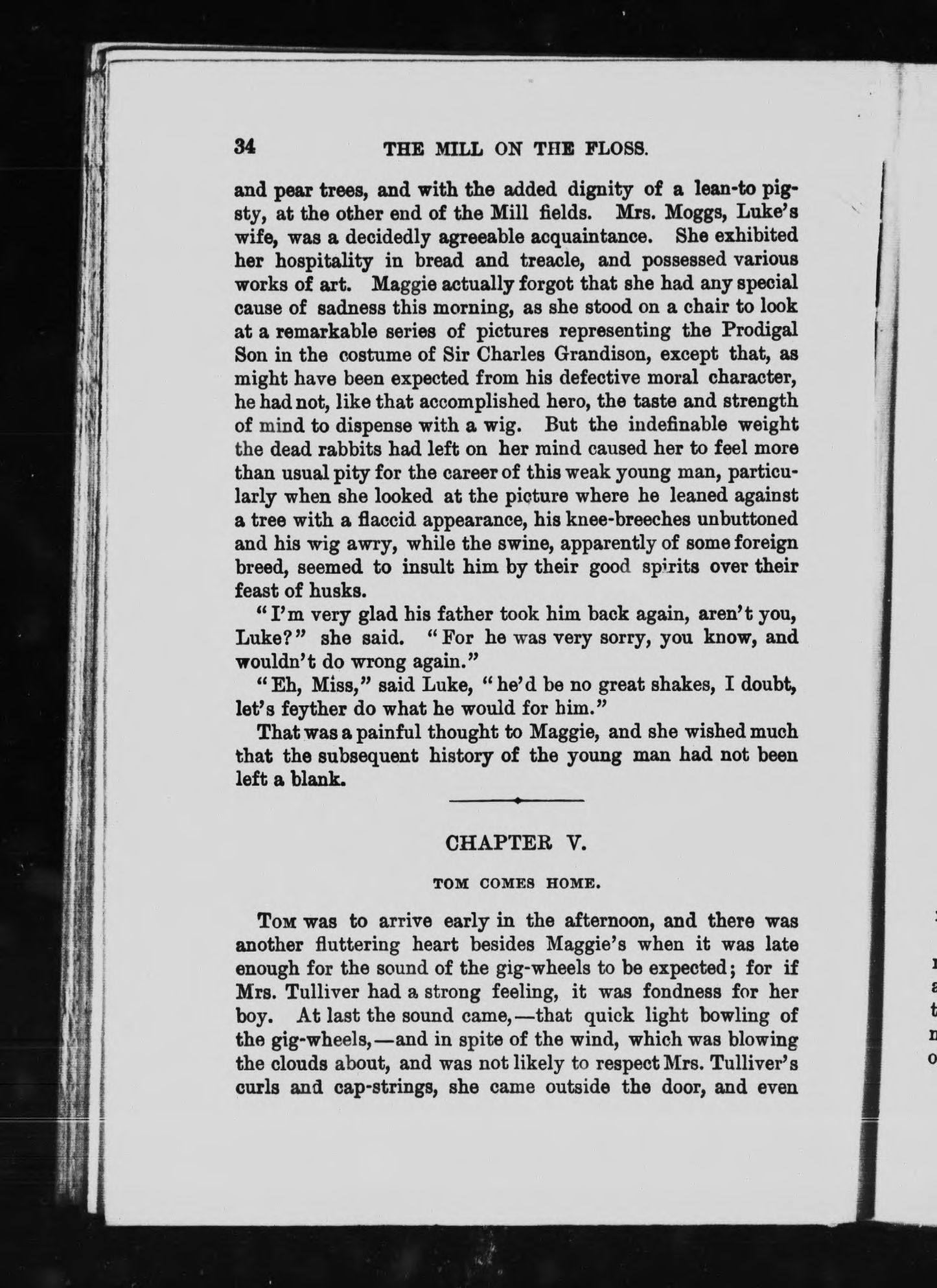 34 THE MILL ON THE FLOSS.

and pear trees, and with the added dignity of a lean-to pigsty, at the other end of the Mill fields. Mrs. Moggs, Luke's wife, was a decidedly agreeable acquaintance. She exhibited her hospitality in bread and treacle, and possessed various works of art. Maggie actually forgot that she had any special cause of sadness this morning, as she stood on a chair to look at a remarkable series of pictures representing the Prodigal Son in the costume of Sir Charles Grandison, except that, as might have been expected from his defective moral character, he had not, like that accomplished hero, the taste and strength of mind to dispense with a wig. But the indefinable weight the dead rabbits had left on her mind caused her to feel more than usual pity for the career of this weak young man, particularly when she looked at the picture where he leaned against a tree with a flaccid appearance, his knee-breeches unbuttoned and his wig awry, while the swine, apparently of some foreign breed, seemed to insult him by their good spirits over their feast of husks.

"I'm very glad his father took him back again, aren't you, Luke?" she said. "For he was very sorry, you know, and wouldn't do wrong again."

"Eh, Miss," said Luke, "he'd be no great shakes, I doubt, let's feyther do what he would for him."

That was a painful thought to Maggie, and she wished much that the subsequent history of the young man had not been left a blank.

CHAPTER V.

TOM COMES HOME.

Tom was to arrive early in the afternoon, and there was another fluttering heart besides Maggie's when it was late enough for the sound of the gig-wheels to be expected; for if Mrs. Tulliver had a strong feeling, it was fondness for her boy. At last the sound came,—that quick light bowling of the gig-wheels,—and in spite of the wind, which was blowing the clouds about, and was not likely to respect Mrs. Tulliver's curls and cap-strings, she came outside the door, and even